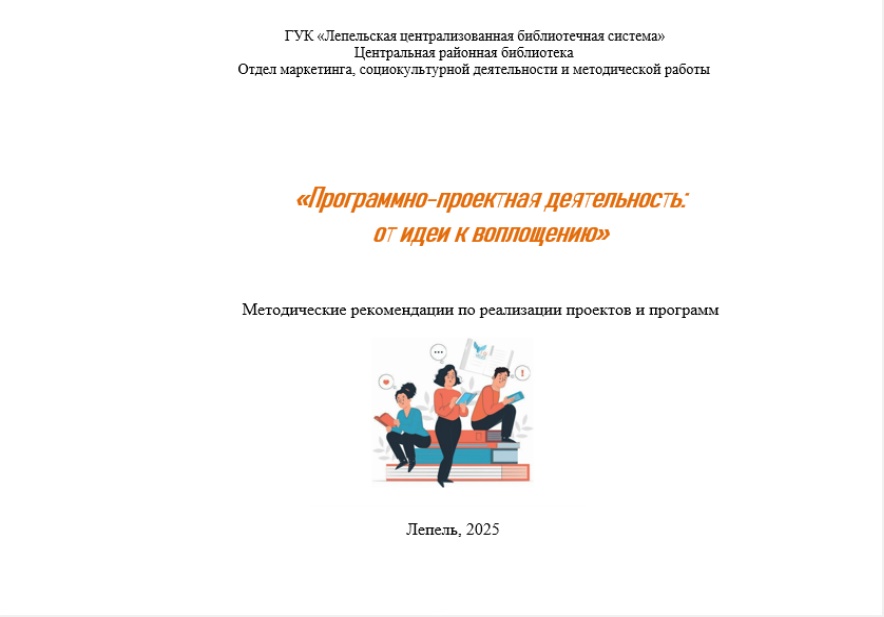 ГУК «Лепельская централизованная библиотечная система»
Центральная районная библиотека
Отдел маркетинга, социокультурной деятельности и методической работы

«Программно-проектная деятельность:
от идеи к воплощению»

Методические рекомендации по реализации проектов и программ

Лепель, 2025